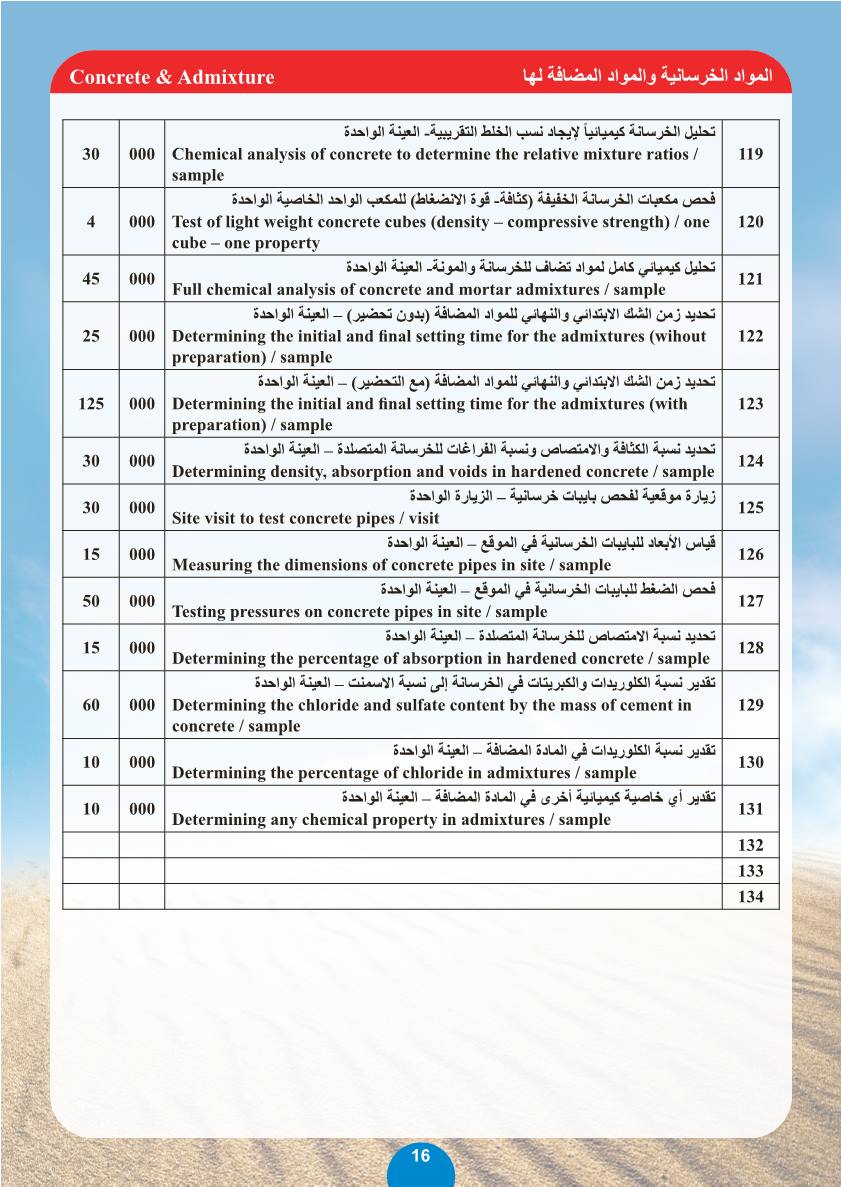 Concrete & Admixture

المواد الخرسانية والمواد المضافة لها

| | | | |
|---|---|---|---|
| 30 | 000 | تحليل الخرسانة كيميائياً لإيجاد نسب الخلط التقريبية- العينة الواحدة Chemical analysis of concrete to determine the relative mixture ratios / sample | 119 |
| 4 | 000 | فحص مكعبات الخرسانة الخفيفة (كثافة- قوة الانضغاط) للمكعب الواحد الخاصية الواحدة Test of light weight concrete cubes (density – compressive strength) / one cube – one property | 120 |
| 45 | 000 | تحليل كيميائي كامل لمواد تضاف للخرسانة والمونة- العينة الواحدة Full chemical analysis of concrete and mortar admixtures / sample | 121 |
| 25 | 000 | تحديد زمن الشك الابتدائي والنهائي للمواد المضافة (بدون تحضير) – العينة الواحدة Determining the initial and final setting time for the admixtures (wihout preparation) / sample | 122 |
| 125 | 000 | تحديد زمن الشك الابتدائي والنهائي للمواد المضافة (مع التحضير) – العينة الواحدة Determining the initial and final setting time for the admixtures (with preparation) / sample | 123 |
| 30 | 000 | تحديد نسبة الكثافة والامتصاص ونسبة الفراغات للخرسانة المتصلدة – العينة الواحدة Determining density, absorption and voids in hardened concrete / sample | 124 |
| 30 | 000 | زيارة موقعية لفحص بايبات خرسانية – الزيارة الواحدة Site visit to test concrete pipes / visit | 125 |
| 15 | 000 | قياس الأبعاد للبايبات الخرسانية في الموقع – العينة الواحدة Measuring the dimensions of concrete pipes in site / sample | 126 |
| 50 | 000 | فحص الضغط للبايبات الخرسانية في الموقع – العينة الواحدة Testing pressures on concrete pipes in site / sample | 127 |
| 15 | 000 | تحديد نسبة الامتصاص للخرسانة المتصلدة – العينة الواحدة Determining the percentage of absorption in hardened concrete / sample | 128 |
| 60 | 000 | تقدير نسبة الكلوريدات والكبريتات في الخرسانة إلى نسبة الاسمنت – العينة الواحدة Determining the chloride and sulfate content by the mass of cement in concrete / sample | 129 |
| 10 | 000 | تقدير نسبة الكلوريدات في المادة المضافة – العينة الواحدة Determining the percentage of chloride in admixtures / sample | 130 |
| 10 | 000 | تقدير أي خاصية كيميائية أخرى في المادة المضافة – العينة الواحدة Determining any chemical property in admixtures / sample | 131 |
| | | | 132 |
| | | | 133 |
| | | | 134 |

16